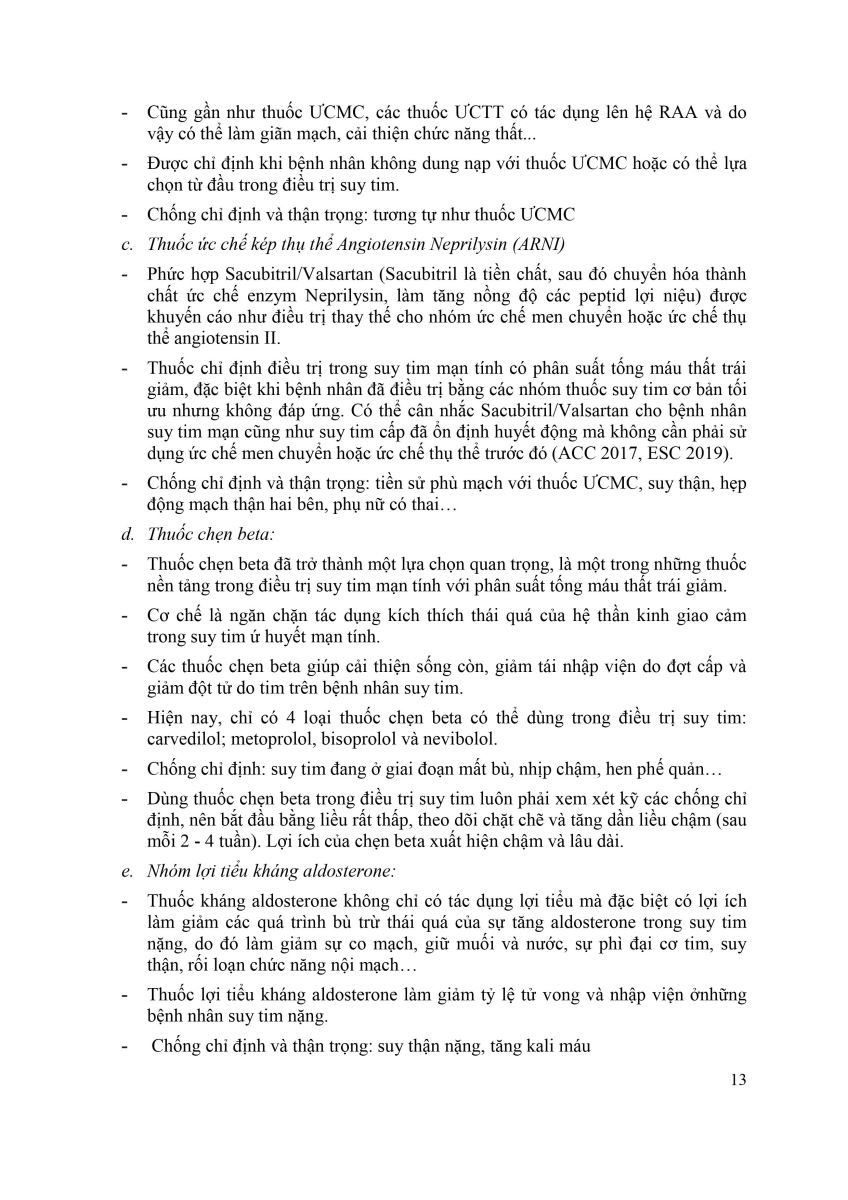 - Cũng gần như thuốc ƯCMC, các thuốc ƯCTT có tác dụng lên hệ RAA và do vậy có thể làm giãn mạch, cải thiện chức năng thất...

- Được chỉ định khi bệnh nhân không dung nạp với thuốc ƯCMC hoặc có thể lựa chọn từ đầu trong điều trị suy tim.

- Chống chỉ định và thận trọng: tương tự như thuốc ƯCMC

c. Thuốc ức chế kép thụ thể Angiotensin Neprilysin (ARNI)

- Phức hợp Sacubitril/Valsartan (Sacubitril là tiền chất, sau đó chuyển hóa thành chất ức chế enzym Neprilysin, làm tăng nồng độ các peptid lợi niệu) được khuyến cáo như điều trị thay thế cho nhóm ức chế men chuyển hoặc ức chế thụ thể angiotensin II.

- Thuốc chỉ định điều trị trong suy tim mạn tính có phân suất tống máu thất trái giảm, đặc biệt khi bệnh nhân đã điều trị bằng các nhóm thuốc suy tim cơ bản tối ưu nhưng không đáp ứng. Có thể cân nhắc Sacubitril/Valsartan cho bệnh nhân suy tim mạn cũng như suy tim cấp đã ổn định huyết động mà không cần phải sử dụng ức chế men chuyển hoặc ức chế thụ thể trước đó (ACC 2017, ESC 2019).

- Chống chỉ định và thận trọng: tiền sử phù mạch với thuốc ƯCMC, suy thận, hẹp động mạch thận hai bên, phụ nữ có thai…

d. Thuốc chẹn beta:

- Thuốc chẹn beta đã trở thành một lựa chọn quan trọng, là một trong những thuốc nền tảng trong điều trị suy tim mạn tính với phân suất tống máu thất trái giảm.

- Cơ chế là ngăn chặn tác dụng kích thích thái quá của hệ thần kinh giao cảm trong suy tim ứ huyết mạn tính.

- Các thuốc chẹn beta giúp cải thiện sống còn, giảm tái nhập viện do đợt cấp và giảm đột tử do tim trên bệnh nhân suy tim.

- Hiện nay, chỉ có 4 loại thuốc chẹn beta có thể dùng trong điều trị suy tim: carvedilol; metoprolol, bisoprolol và nevibolol.

- Chống chỉ định: suy tim đang ở giai đoạn mất bù, nhịp chậm, hen phế quản…

- Dùng thuốc chẹn beta trong điều trị suy tim luôn phải xem xét kỹ các chống chỉ định, nên bắt đầu bằng liều rất thấp, theo dõi chặt chẽ và tăng dần liều chậm (sau mỗi 2 - 4 tuần). Lợi ích của chẹn beta xuất hiện chậm và lâu dài.

e. Nhóm lợi tiểu kháng aldosterone:

- Thuốc kháng aldosterone không chỉ có tác dụng lợi tiểu mà đặc biệt có lợi ích làm giảm các quá trình bù trừ thái quá của sự tăng aldosterone trong suy tim nặng, do đó làm giảm sự co mạch, giữ muối và nước, sự phì đại cơ tim, suy thận, rối loạn chức năng nội mạch…

- Thuốc lợi tiểu kháng aldosterone làm giảm tỷ lệ tử vong và nhập viện ởnhững bệnh nhân suy tim nặng.

- Chống chỉ định và thận trọng: suy thận nặng, tăng kali máu

13